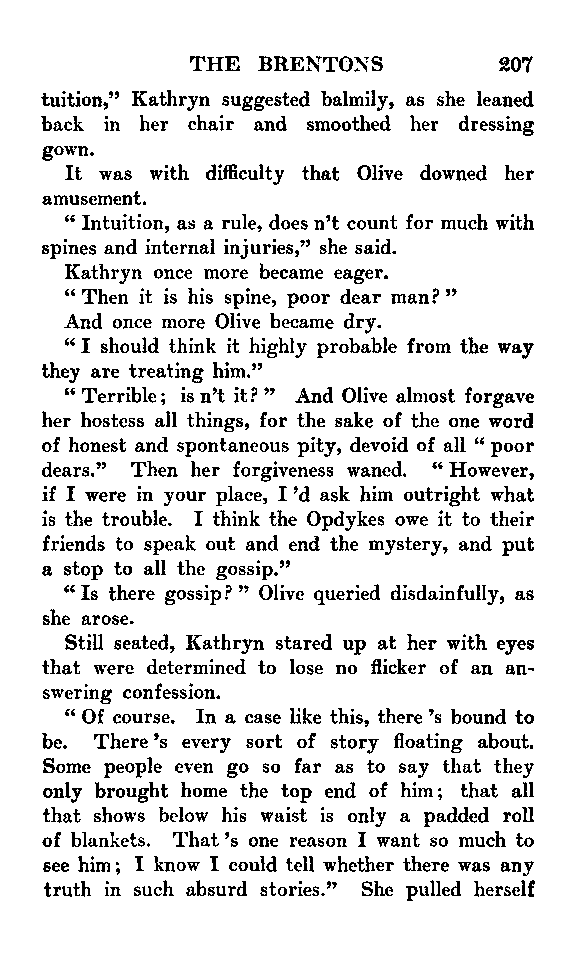 THE BRENTONS 207

tuition," Kathryn suggested balmily, as she leaned back in her chair and smoothed her dressing gown.

It was with difficulty that Olive downed her amusement.

" Intuition, as a rule, does n't count for much with spines and internal injuries," she said.

Kathryn once more became eager.

" Then it is his spine, poor dear man? "

And once more Olive became dry.

" I should think it highly probable from the way they are treating him."

" Terrible; is n't it? " And Olive almost forgave her hostess all things, for the sake of the one word of honest and spontaneous pity, devoid of all " poor dears." Then her forgiveness waned. " However, if I were in your place, I 'd ask him outright what is the trouble. I think the Opdykes owe it to their friends to speak out and end the mystery, and put a stop to all the gossip."

" Is there gossip? " Olive queried disdainfully, as she arose.

Still seated, Kathryn stared up at her with eyes that were determined to lose no flicker of an answering confession.

" Of course. In a case like this, there 's bound to be. There 's every sort of story floating about. Some people even go so far as to say that they only brought home the top end of him; that all that shows below his waist is only a padded roll of blankets. That 's one reason I want so much to see him; I know I could tell whether there was any truth in such absurd stories." She pulled herself